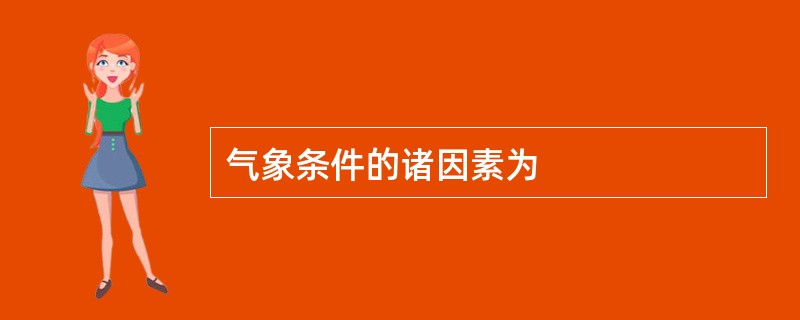 气象条件的诸因素为